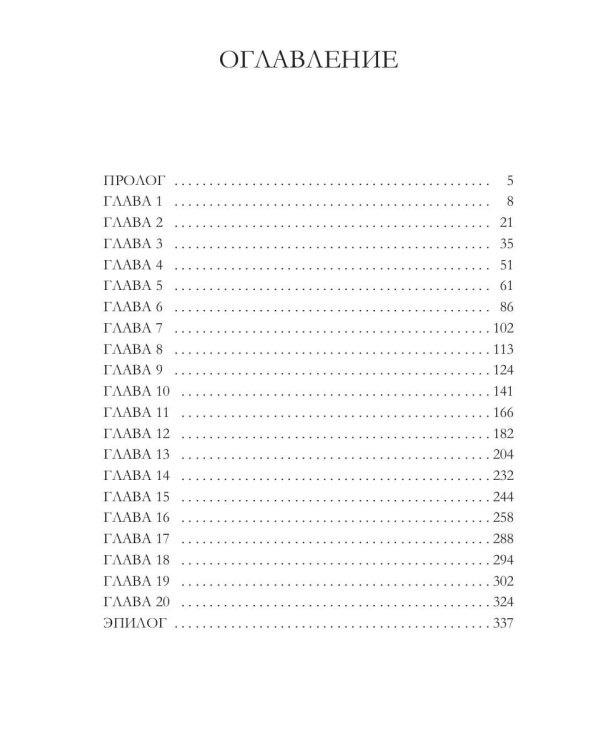 ОГЛАВЛЕНИЕ

ПРОЛОГ 5
ГЛАВА 1 8
ГЛАВА 2 21
ГЛАВА 3 35
ГЛАВА 4 51
ГЛАВА 5 61
ГЛАВА 6 86
ГЛАВА 7 102
ГЛАВА 8 113
ГЛАВА 9 124
ГЛАВА 10 141
ГЛАВА 11 166
ГЛАВА 12 182
ГЛАВА 13 204
ГЛАВА 14 232
ГЛАВА 15 244
ГЛАВА 16 258
ГЛАВА 17 288
ГЛАВА 18 294
ГЛАВА 19 302
ГЛАВА 20 324
ЭПИЛОГ 337